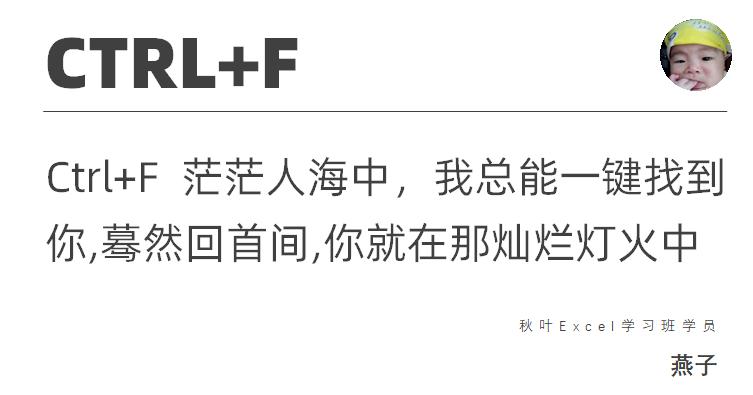 CTRL+F

Ctrl+F 茫茫人海中，我总能一键找到你,蓦然回首间,你就在那灿烂灯火中

秋叶Excel学习班学员

燕子